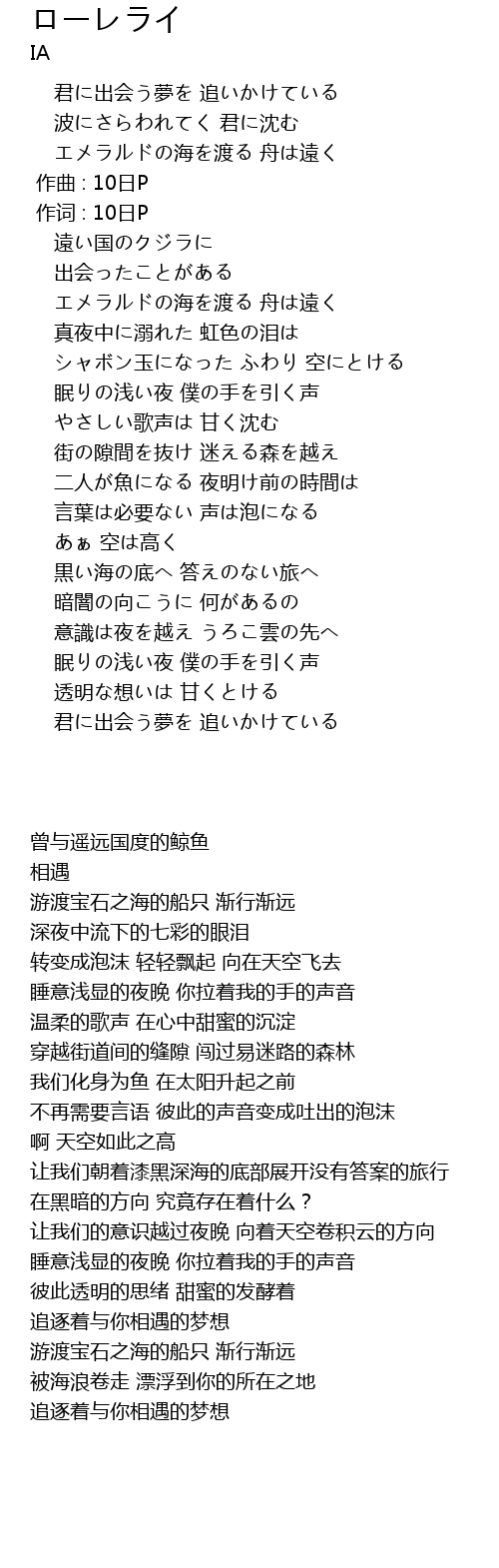 ローレライ
IA

君に出会う夢を 追いかけている
波にさらわれてく 君に沈む
エメラルドの海を渡る 舟は遠く
作曲 : 10日P
作词 : 10日P
遠い国のクジラに
出会ったことがある
エメラルドの海を渡る 舟は遠く
真夜中に溺れた 虹色の泪は
シャボン玉になった ふわり 空にとける
眠りの浅い夜 僕の手を引く声
やさしい歌声は 甘く沈む
街の隙間を抜け 迷える森を越え
二人が魚になる 夜明け前の時間は
言葉は必要ない 声は泡になる
あぁ 空は高く
黒い海の底へ 答えのない旅へ
暗闇の向こうに 何があるの
意識は夜を越え うろこ雲の先へ
眠りの浅い夜 僕の手を引く声
透明な想いは 甘くとける
君に出会う夢を 追いかけている

曾与遥远国度的鲸鱼
相遇
游渡宝石之海的船只 渐行渐远
深夜中流下的七彩的眼泪
转变成泡沫 轻轻飘起 向在天空飞去
睡意浅显的夜晚 你拉着我的手的声音
温柔的歌声 在心中甜蜜的沉淀
穿越街道间的缝隙 闯过易迷路的森林
我们化身为鱼 在太阳升起之前
不再需要言语 彼此的声音变成吐出的泡沫
啊 天空如此之高
让我们朝着漆黑深海的底部展开没有答案的旅行
在黑暗的方向 究竟存在着什么？
让我们的意识越过夜晚 向着天空卷积云的方向
睡意浅显的夜晚 你拉着我的手的声音
彼此透明的思绪 甜蜜的发酵着
追逐着与你相遇的梦想
游渡宝石之海的船只 渐行渐远
被海浪卷走 漂浮到你的所在之地
追逐着与你相遇的梦想